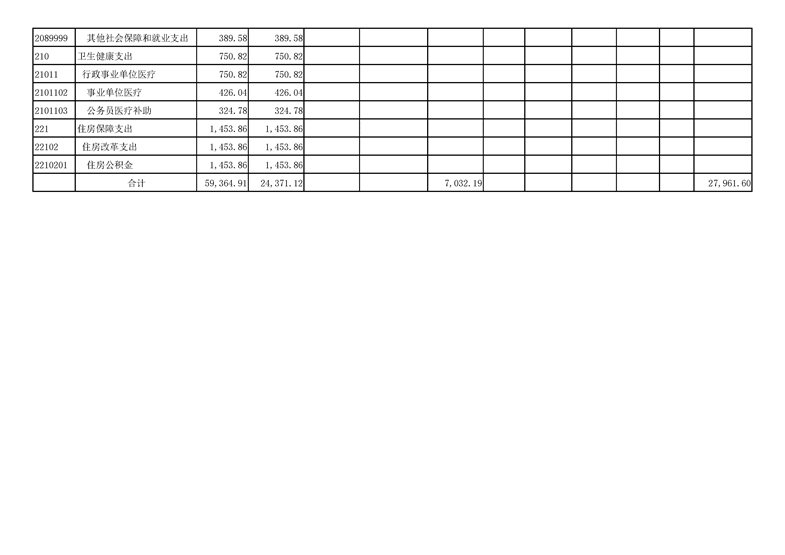 | 2089999 | 其他社会保障和就业支出 | 389.58 | 389.58 | | | | | | | | | |
|---|---|---|---|---|---|---|---|---|---|---|---|---|
| 210 | 卫生健康支出 | 750.82 | 750.82 | | | | | | | | | |
| 21011 | 行政事业单位医疗 | 750.82 | 750.82 | | | | | | | | | |
| 2101102 | 事业单位医疗 | 426.04 | 426.04 | | | | | | | | | |
| 2101103 | 公务员医疗补助 | 324.78 | 324.78 | | | | | | | | | |
| 221 | 住房保障支出 | 1,453.86 | 1,453.86 | | | | | | | | | |
| 22102 | 住房改革支出 | 1,453.86 | 1,453.86 | | | | | | | | | |
| 2210201 | 住房公积金 | 1,453.86 | 1,453.86 | | | | | | | | | |
| | 合计 | 59,364.91 | 24,371.12 | | | 7,032.19 | | | | | | 27,961.60 |